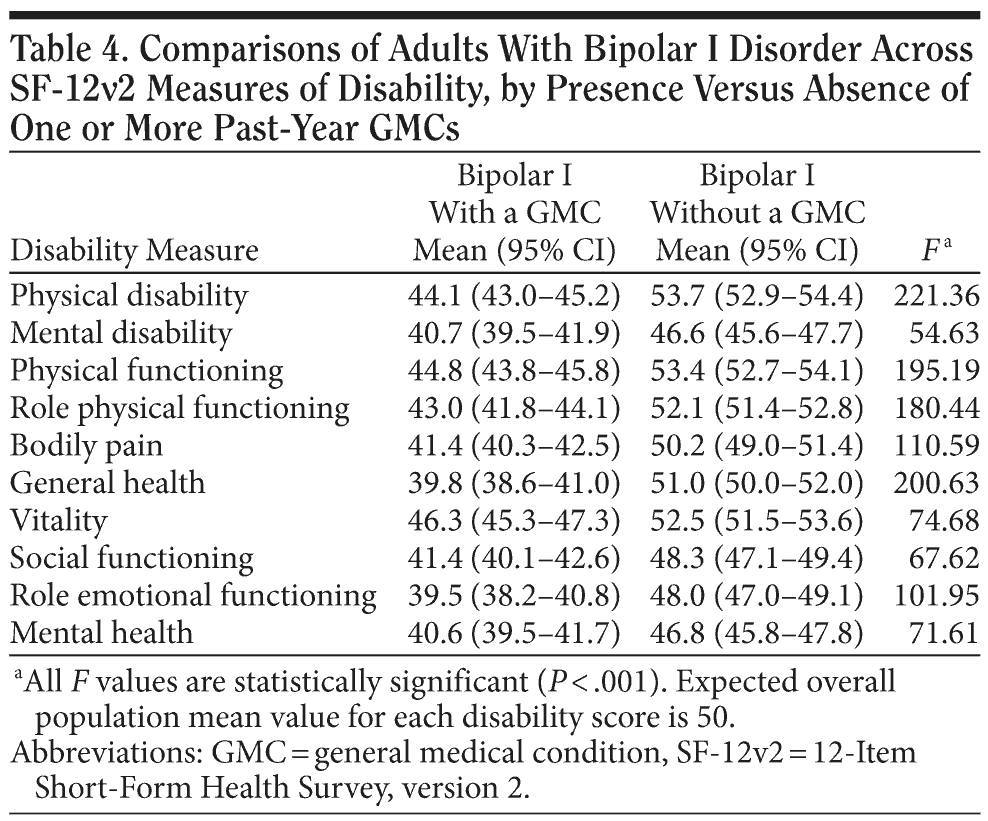 Table 4. Comparisons of Adults With Bipolar I Disorder Across SF-12v2 Measures of Disability, by Presence Versus Absence of One or More Past-Year GMCs

| Disability Measure | Bipolar I With a GMC Mean (95% CI) | Bipolar I Without a GMC Mean (95% CI) | $F^a$ |
|---|---|---|---|
| Physical disability | 44.1 (43.0–45.2) | 53.7 (52.9–54.4) | 221.36 |
| Mental disability | 40.7 (39.5–41.9) | 46.6 (45.6–47.7) | 54.63 |
| Physical functioning | 44.8 (43.8–45.8) | 53.4 (52.7–54.1) | 195.19 |
| Role physical functioning | 43.0 (41.8–44.1) | 52.1 (51.4–52.8) | 180.44 |
| Bodily pain | 41.4 (40.3–42.5) | 50.2 (49.0–51.4) | 110.59 |
| General health | 39.8 (38.6–41.0) | 51.0 (50.0–52.0) | 200.63 |
| Vitality | 46.3 (45.3–47.3) | 52.5 (51.5–53.6) | 74.68 |
| Social functioning | 41.4 (40.1–42.6) | 48.3 (47.1–49.4) | 67.62 |
| Role emotional functioning | 39.5 (38.2–40.8) | 48.0 (47.0–49.1) | 101.95 |
| Mental health | 40.6 (39.5–41.7) | 46.8 (45.8–47.8) | 71.61 |

$^a$All $F$ values are statistically significant ($P < .001$). Expected overall population mean value for each disability score is 50.

Abbreviations: GMC = general medical condition, SF-12v2 = 12-Item Short-Form Health Survey, version 2.